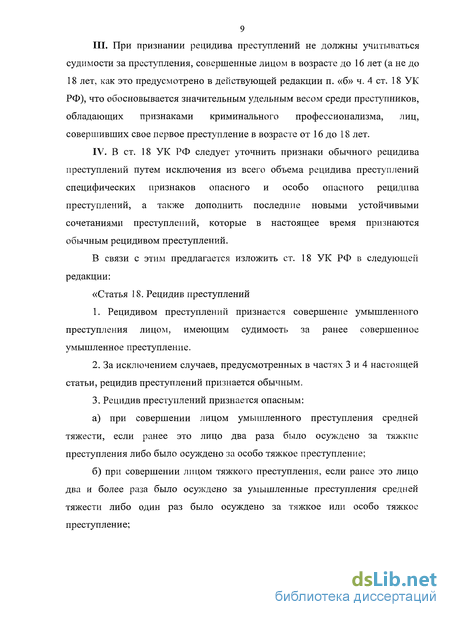 9

III. При признании рецидива преступлений не должны учитываться судимости за преступления, совершенные лицом в возрасте до 16 лет (а не до 18 лет, как это предусмотрено в действующей редакции п. «б» ч. 4 ст. 18 УК РФ), что обосновывается значительным удельным весом среди преступников, обладающих признаками криминального профессионализма, лиц, совершивших свое первое преступление в возрасте от 16 до 18 лет.

IV. В ст. 18 УК РФ следует уточнить признаки обычного рецидива преступлений путем исключения из всего объема рецидива преступлений специфических признаков опасного и особо опасного рецидива преступлений, а также дополнить последние новыми устойчивыми сочетаниями преступлений, которые в настоящее время признаются обычным рецидивом преступлений.

В связи с этим предлагается изложить ст. 18 УК РФ в следующей редакции:

«Статья 18. Рецидив преступлений

1. Рецидивом преступлений признается совершение умышленного преступления лицом, имеющим судимость за ранее совершенное умышленное преступление.

2. За исключением случаев, предусмотренных в частях 3 и 4 настоящей статьи, рецидив преступлений признается обычным.

3. Рецидив преступлений признается опасным:

а) при совершении лицом умышленного преступления средней тяжести, если ранее это лицо два раза было осуждено за тяжкие преступления либо было осуждено за особо тяжкое преступление;

б) при совершении лицом тяжкого преступления, если ранее это лицо два и более раза было осуждено за умышленные преступления средней тяжести либо один раз было осуждено за тяжкое или особо тяжкое преступление;

dsLib.net
библиотека диссертаций